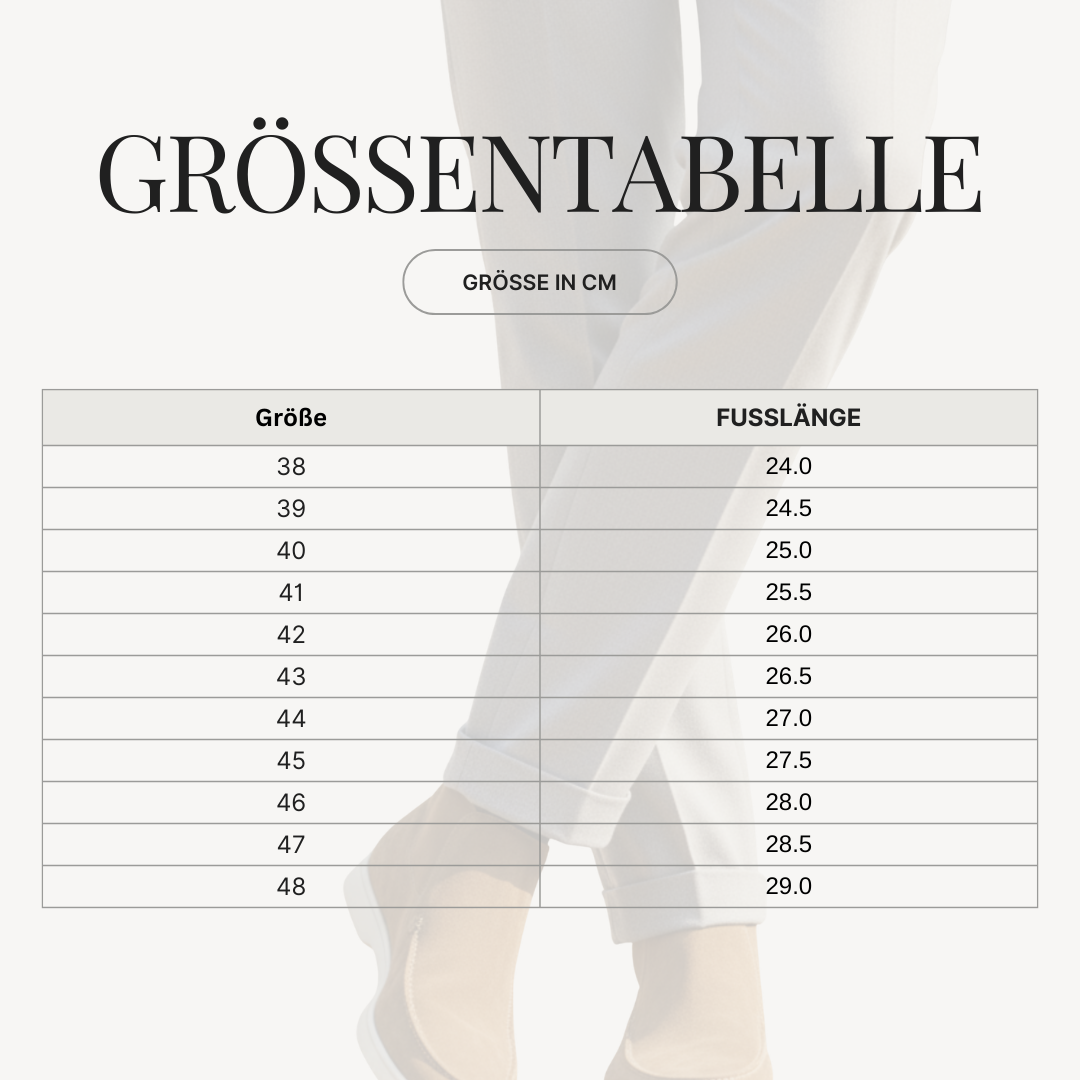 GRÖSSENTABELLE

GRÖSSE IN CM

| Größe | FUSSLÄNGE |
|---|---|
| 38 | 24.0 |
| 39 | 24.5 |
| 40 | 25.0 |
| 41 | 25.5 |
| 42 | 26.0 |
| 43 | 26.5 |
| 44 | 27.0 |
| 45 | 27.5 |
| 46 | 28.0 |
| 47 | 28.5 |
| 48 | 29.0 |